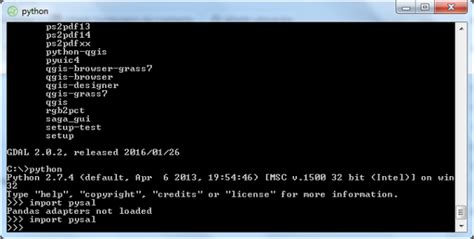 python

ps2pdf13
ps2pdf14
ps2pdfxx
python-qgis
pyuic4
qgis-browser-grass7
qgis-browser
qgis-designer
qgis-grass7
qgis
rgb2pct
saga_gui
setup-test
setup

GDAL 2.0.2, released 2016/01/26

C:\>python
Python 2.7.4 (default, Apr 6 2013, 19:54:46) [MSC v.1500 32 bit (Intel)] on win32
Type "help", "copyright", "credits" or "license" for more information.
>>> import pysal
Pandas adapters not loaded
>>> import pysal
>>>